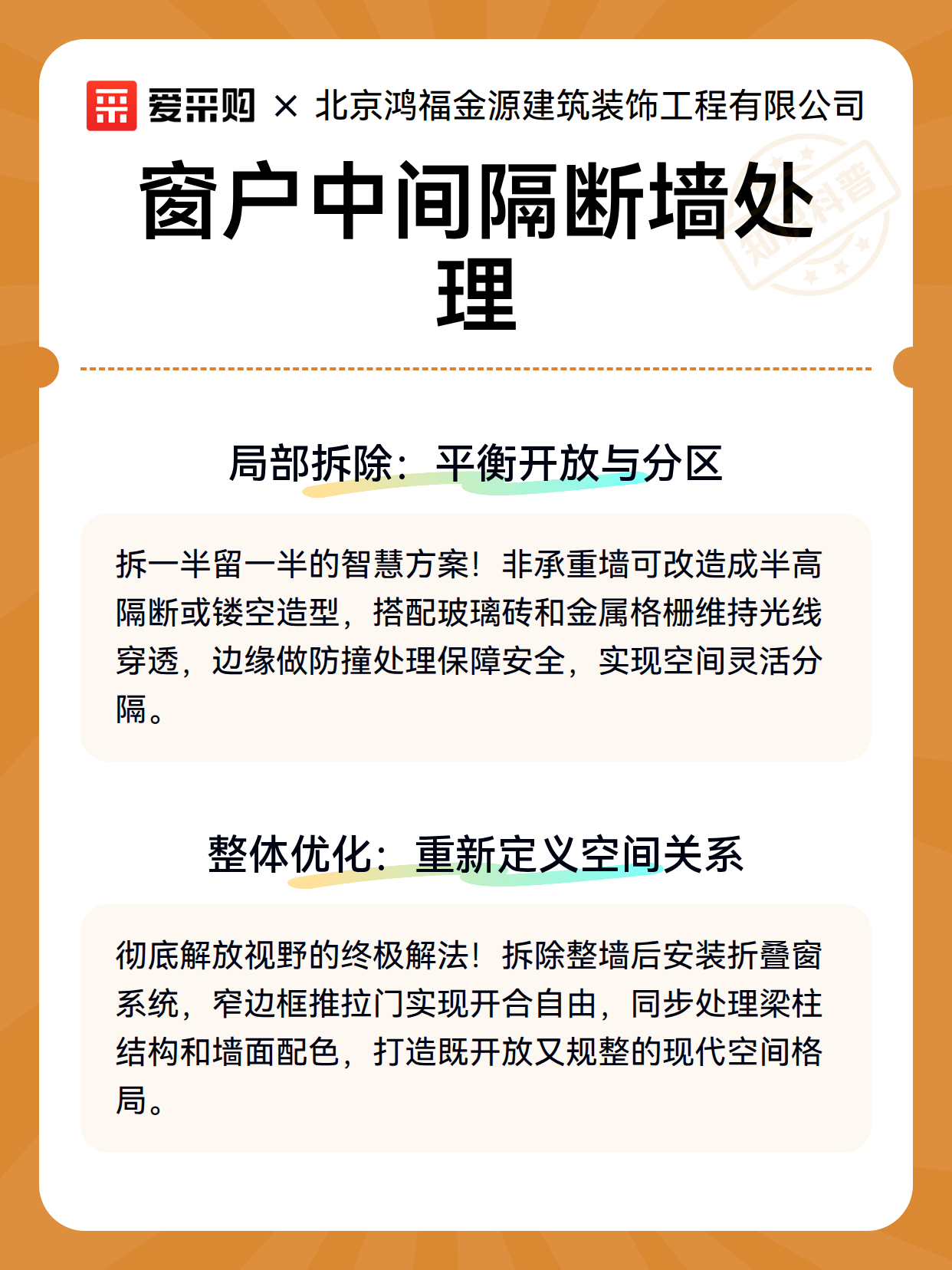 爱采购 × 北京鸿福金源建筑装饰工程有限公司

知识科普

窗户中间隔断墙处理

局部拆除：平衡开放与分区

拆一半留一半的智慧方案！非承重墙可改造成半高隔断或镂空造型，搭配玻璃砖和金属格栅维持光线穿透，边缘做防撞处理保障安全，实现空间灵活分隔。

整体优化：重新定义空间关系

彻底解放视野的终极解法！拆除整墙后安装折叠窗系统，窄边框推拉门实现开合自由，同步处理梁柱结构和墙面配色，打造既开放又规整的现代空间格局。